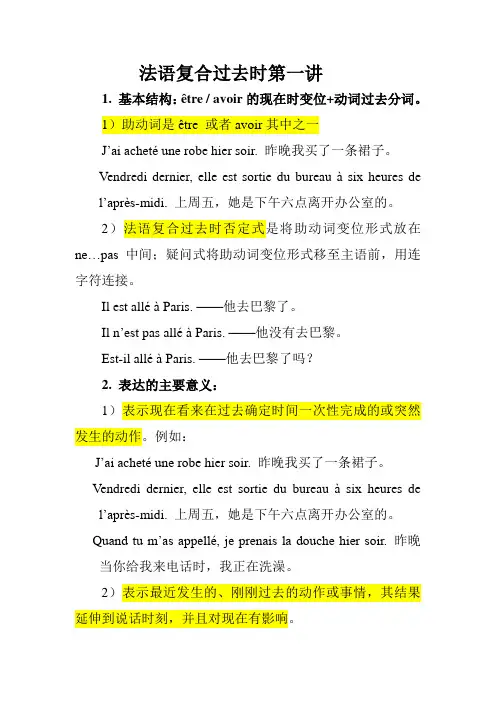 法语复合过去时第一讲

1. 基本结构：être / avoir 的现在时变位+动词过去分词。

1）助动词是 être 或者 avoir 其中之一

J'ai acheté une robe hier soir. 昨晚我买了一条裙子。

Vendredi dernier, elle est sortie du bureau à six heures de l'après-midi. 上周五，她是下午六点离开办公室的。

2）法语复合过去时否定式是将助动词变位形式放在 ne…pas 中间；疑问式将助动词变位形式移至主语前，用连字符连接。

Il est allé à Paris. ——他去巴黎了。

Il n'est pas allé à Paris. ——他没有去巴黎。

Est-il allé à Paris. ——他去巴黎了吗？

2. 表达的主要意义：

1）表示现在看来在过去确定时间一次性完成的或突然发生的动作。例如：

J'ai acheté une robe hier soir. 昨晚我买了一条裙子。

Vendredi dernier, elle est sortie du bureau à six heures de l'après-midi. 上周五，她是下午六点离开办公室的。

Quand tu m'as appellé, je prenais la douche hier soir. 昨晚当你给我来电话时，我正在洗澡。

2）表示最近发生的、刚刚过去的动作或事情，其结果延伸到说话时刻，并且对现在有影响。